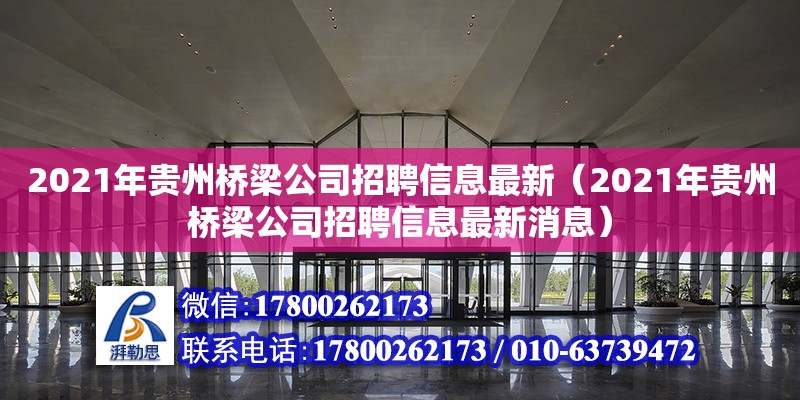 2021年贵州桥梁公司招聘信息最新（2021年贵州桥梁公司招聘信息最新消息）

湃勒思

微信:17800262173

联系电话:17800262173 / 010-63739472